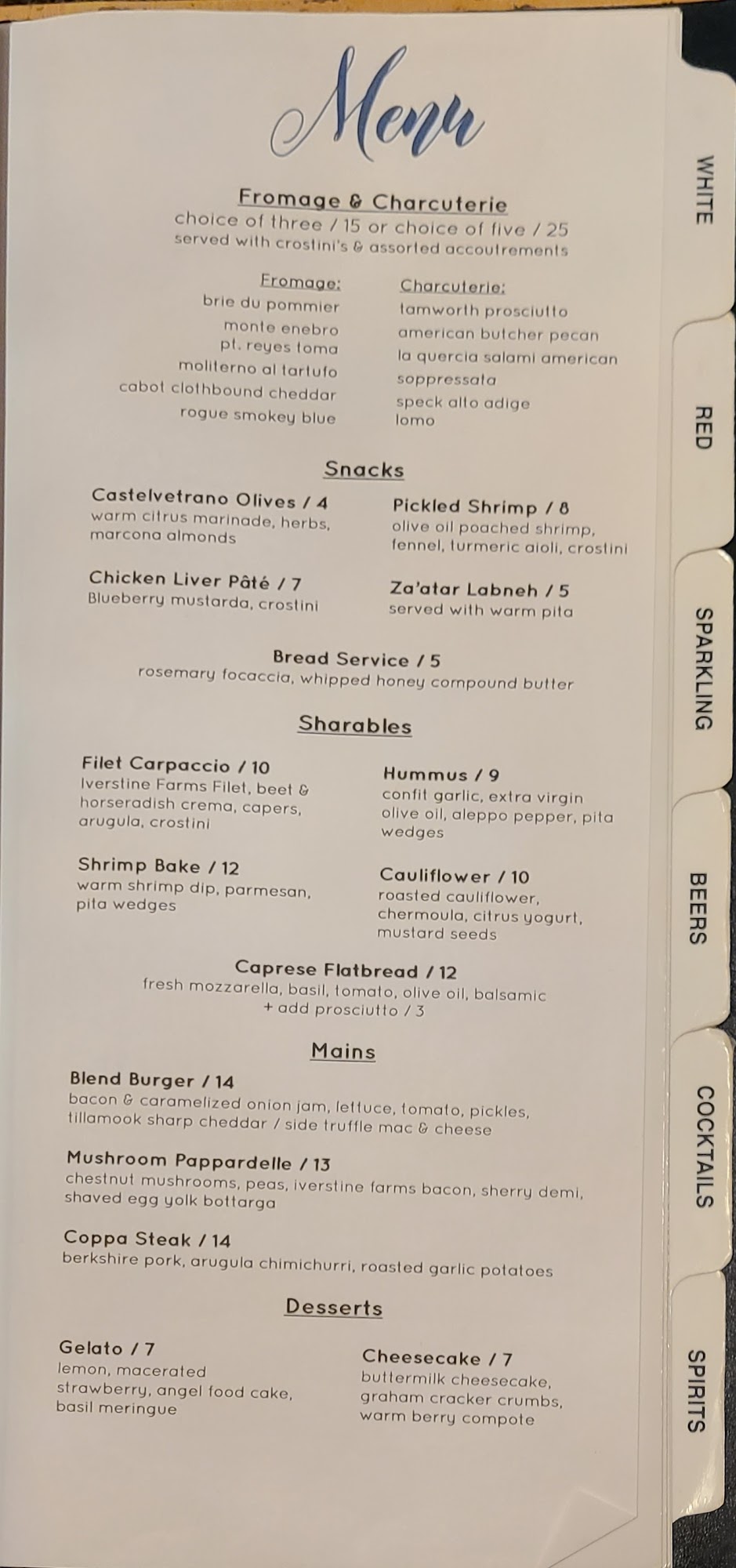 Menu

Fromage & Charcuterie
choice of three / 15 or choice of five / 25
served with crostini's & assorted accoutrements

Fromage:
brie du pommier
monte enebro
pt. reyes toma
moliterno al tartufo
cabot clothbound cheddar
rogue smokey blue

Charcuterie:
tamworth prosciutto
american butcher pecan
la quercia salami american
soppressata
speck alto adige
lomo

Snacks

Castelvetrano Olives / 4
warm citrus marinade, herbs, marcona almonds

Chicken Liver Pâté / 7
Blueberry mustarda, crostini

Pickled Shrimp / 8
olive oil poached shrimp, fennel, turmeric aioli, crostini

Za'atar Labneh / 5
served with warm pita

Bread Service / 5
rosemary focaccia, whipped honey compound butter

Sharables

Filet Carpaccio / 10
Iverstine Farms Filet, beet & horseradish crema, capers, arugula, crostini

Shrimp Bake / 12
warm shrimp dip, parmesan, pita wedges

Hummus / 9
confit garlic, extra virgin olive oil, aleppo pepper, pita wedges

Cauliflower / 10
roasted cauliflower, chermoula, citrus yogurt, mustard seeds

Caprese Flatbread / 12
fresh mozzarella, basil, tomato, olive oil, balsamic
+ add prosciutto / 3

Mains

Blend Burger / 14
bacon & caramelized onion jam, lettuce, tomato, pickles, tillamook sharp cheddar / side truffle mac & cheese

Mushroom Pappardelle / 13
chestnut mushrooms, peas, iverstine farms bacon, sherry demi, shaved egg yolk bottarga

Coppa Steak / 14
berkshire pork, arugula chimichurri, roasted garlic potatoes

Desserts

Gelato / 7
lemon, macerated strawberry, angel food cake, basil meringue

Cheesecake / 7
buttermilk cheesecake, graham cracker crumbs, warm berry compote

WHITE
RED
SPARKLING
BEERS
COCKTAILS
SPIRITS